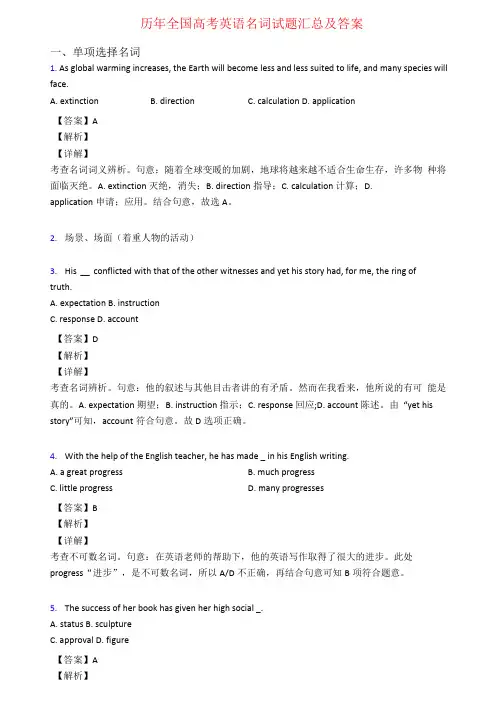 历年全国高考英语名词试题汇总及答案

一、单项选择名词

1. As global warming increases, the Earth will become less and less suited to life, and many species will face.

A. extinction B. direction C. calculation D. application

【答案】A

【解析】

【详解】

考查名词词义辨析。句意：随着全球变暖的加剧，地球将越来越不适合生命生存，许多物 种将面临灭绝。A. extinction 灭绝，消失；B. direction 指导；C. calculation 计算；D. application 申请；应用。结合句意，故选 A。

2. 场景、场面（着重人物的活动）

3. His __ conflicted with that of the other witnesses and yet his story had, for me, the ring of truth.

A. expectation B. instruction

C. response D. account

【答案】D

【解析】

【详解】

考查名词辨析。句意：他的叙述与其他目击者讲的有矛盾，然而在我看来，他所说的有可 能是真的。A. expectation 期望；B. instruction 指示；C. response 回应;D. account 陈述。由 "yet his story"可知，account 符合句意，故 D 选项正确。

4. With the help of the English teacher, he has made _ in his English writing.

A. a great progress B. much progress

C. little progress D. many progresses

【答案】B

【解析】

【详解】

考查不可数名词。句意：在英语老师的帮助下，他的英语写作取得了很大的进步。此处 progress "进步"，是不可数名词，所以 A/D 不正确，再结合句意可知 B 项符合题意。

5. The success of her book has given her high social _.

A. status B. sculpture

C. approval D. figure

【答案】A

【解析】